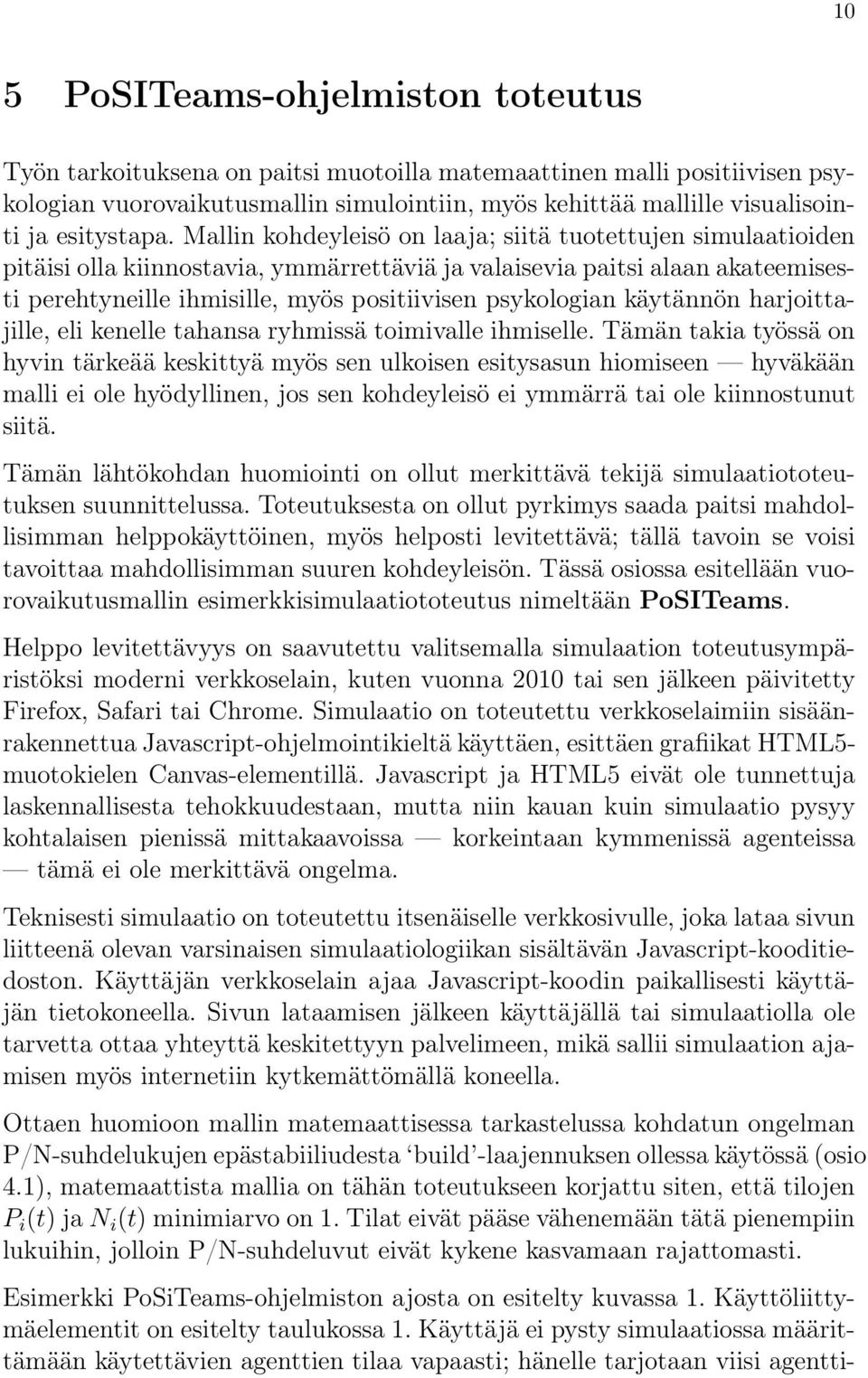 10

5 PoSITeams-ohjelmiston toteutus

Työn tarkoituksena on paitsi muotoilla matemaattinen malli positiivisen psykologian vuorovaikutusmallin simulointiin, myös kehittää mallille visualisointi ja esitystapa. Mallin kohdeyleisö on laaja; siitä tuotettujen simulaatioiden pitäisi olla kiinnostavia, ymmärrettäviä ja valaisevia paitsi alaan akateemisesti perehtyneille ihmisille, myös positiivisen psykologian käytännön harjoittajille, eli kenelle tahansa ryhmissä toimivalle ihmiselle. Tämän takia työssä on hyvin tärkeää keskittyä myös sen ulkoisen esitysasun hiomiseen — hyväkään malli ei ole hyödyllinen, jos sen kohdeyleisö ei ymmärrä tai ole kiinnostunut siitä.

Tämän lähtökohdan huomiointi on ollut merkittävä tekijä simulaatiototeutuksen suunnittelussa. Toteutuksesta on ollut pyrkimys saada paitsi mahdollisimman helppokäyttöinen, myös helposti levitettävä; tällä tavoin se voisi tavoittaa mahdollisimman suuren kohdeyleisön. Tässä osiossa esitellään vuorovaikutusmallin esimerkkisimulaatiototeutus nimeltään PoSITeams.

Helppo levitettävyys on saavutettu valitsemalla simulaation toteutusympäristöksi moderni verkkoselain, kuten vuonna 2010 tai sen jälkeen päivitetty Firefox, Safari tai Chrome. Simulaatio on toteutettu verkkoselaimiin sisäänrakennettua Javascript-ohjelmointikieltä käyttäen, esittäen grafiikat HTML5-muotokielen Canvas-elementillä. Javascript ja HTML5 eivät ole tunnettuja laskennallisesta tehokkuudestaan, mutta niin kauan kuin simulaatio pysyy kohtalaisen pienissä mittakaavoissa — korkeintaan kymmenissä agenteissa — tämä ei ole merkittävä ongelma.

Teknisesti simulaatio on toteutettu itsenäiselle verkkosivulle, joka lataa sivun liitteenä olevan varsinaisen simulaatiologiikan sisältävän Javascript-kooditiedoston. Käyttäjän verkkoselain ajaa Javascript-koodin paikallisesti käyttäjän tietokoneella. Sivun lataamisen jälkeen käyttäjällä tai simulaatiolla ole tarvetta ottaa yhteyttä keskitettyyn palvelimeen, mikä sallii simulaation ajamisen myös internetiin kytkemättömällä koneella.

Ottaen huomioon mallin matemaattisessa tarkastelussa kohdatun ongelman P/N-suhdelukujen epästabiiliudesta ‘build’-laajennuksen ollessa käytössä (osio 4.1), matemaattista mallia on tähän toteutukseen korjattu siten, että tilojen $P_i(t)$ ja $N_i(t)$ minimiarvo on 1. Tilat eivät pääse vähenemään tätä pienempiin lukuihin, jolloin P/N-suhdeluvut eivät kykene kasvamaan rajattomasti.

Esimerkki PoSiTeams-ohjelmiston ajosta on esitelty kuvassa 1. Käyttöliittymäelementit on esitelty taulukossa 1. Käyttäjä ei pysty simulaatiossa määrittämään käytettävien agenttien tilaa vapaasti; hänelle tarjotaan viisi agentti-